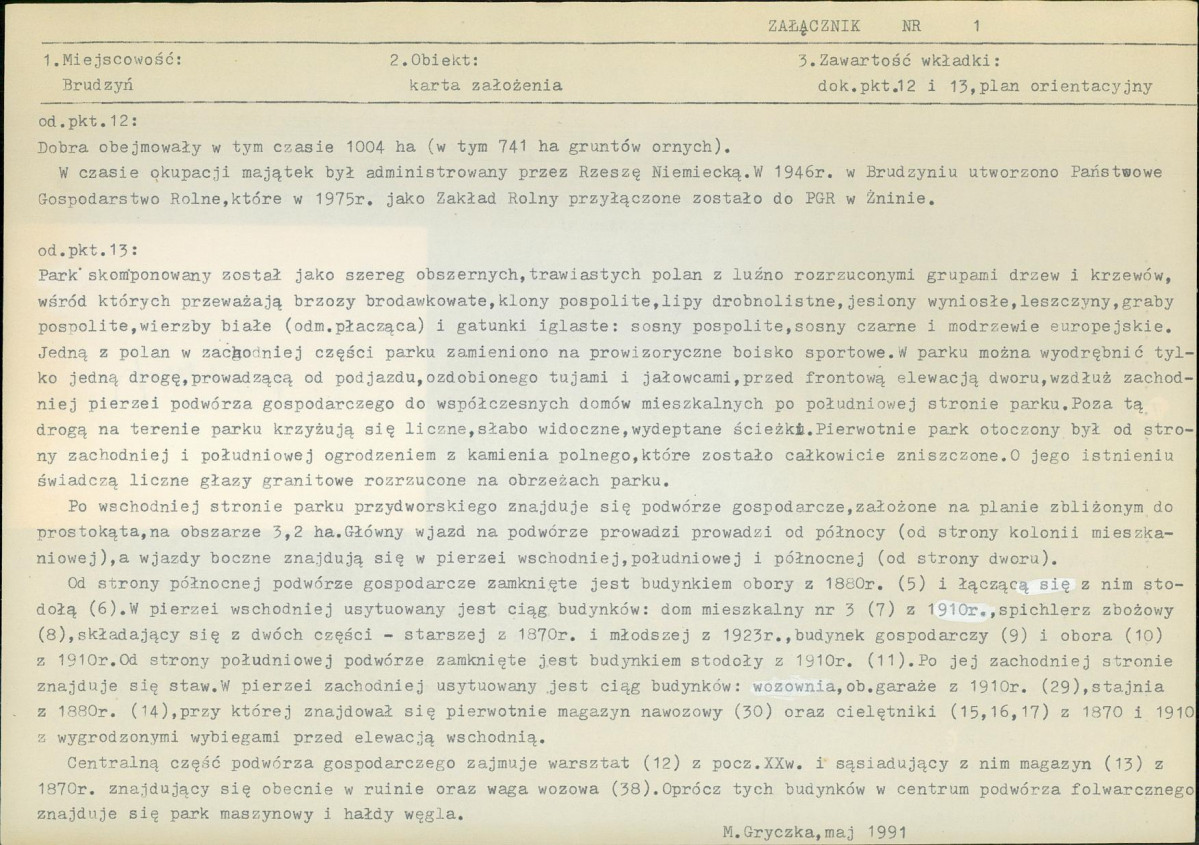 ZAŁĄCZNIK NR 1

1.Miejscowość:
Brudzyń

2.Obiekt:
karta założenia

3.Zawartość wkładki:
dok.pkt.12 i 13,plan orientacyjny

od.pkt.12:

Dobra obejmowały w tym czasie 1004 ha (w tym 741 ha gruntów ornych).

W czasie okupacji majątek był administrowany przez Rzeszę Niemiecką.W 1946r. w Brudzyniu utworzono Państwowe Gospodarstwo Rolne,które w 1975r. jako Zakład Rolny przyłączone zostało do PGR w Żninie.

od.pkt.13:

Park skomponowany został jako szereg obszernych,trawiastych polan z luźno rozrzuconymi grupami drzew i krzewów, wśród których przeważają brzozy brodawkowate,klony pospolite,lipy drobnolistne,jesiony wyniosłe,leszczyny,graby pospolite,wierzby białe (odm.płacząca) i gatunki iglaste: sosny pospolite,sosny czarne i modrzewie europejskie. Jedną z polan w zachodniej części parku zamieniono na prowizoryczne boisko sportowe.W parku można wyodrębnić tylko jedną drogę,prowadzącą od podjazdu,ozdobionego tujami i jałowcami,przed frontową elewacją dworu,wzdłuż zachodniej pierzei podwórza gospodarczego do współczesnych domów mieszkalnych po południowej stronie parku.Poza tą drogą na terenie parku krzyżują się liczne,słabo widoczne,wydeptane ścieżki.Pierwotnie park otoczony był od strony zachodniej i południowej ogrodzeniem z kamienia polnego,które zostało całkowicie zniszczone.O jego istnieniu świadczą liczne głazy granitowe rozrzucone na obrzeżach parku.

Po wschodniej stronie parku przydworskiego znajduje się podwórze gospodarcze,założone na planie zbliżonym do prostokąta,na obszarze 3,2 ha.Główny wjazd na podwórze prowadzi prowadzi od północy (od strony kolonii mieszkaniowej),a wjazdy boczne znajdują się w pierzei wschodniej,południowej i północnej (od strony dworu).

Od strony północnej podwórze gospodarcze zamknięte jest budynkiem obory z 1880r. (5) i łączącą się z nim stodołą (6).W pierzei wschodniej usytuowany jest ciąg budynków: dom mieszkalny nr 3 (7) z 1910r.,spichlerz zbożowy (8),składający się z dwóch części - starszej z 1870r. i młodszej z 1923r.,budynek gospodarczy (9) i obora (10) z 1910r.Od strony południowej podwórze zamknięte jest budynkiem stodoły z 1910r. (11).Po jej zachodniej stronie znajduje się staw.W pierzei zachodniej usytuowany jest ciąg budynków: wozownia,ob.garaże z 1910r. (29),stajnia z 1880r. (14),przy której znajdował się pierwotnie magazyn nawozowy (30) oraz cielętniki (15,16,17) z 1870 i 1910 z wygrodzonymi wybiegami przed elewacją wschodnią.

Centralną część podwórza gospodarczego zajmuje warsztat (12) z pocz.XXw. i sąsiadujący z nim magazyn (13) z 1870r. znajdujący się obecnie w ruinie oraz waga wozowa (38).Oprócz tych budynków w centrum podwórza folwarcznego znajduje się park maszynowy i hałdy węgla.

M.Gryczka,maj 1991